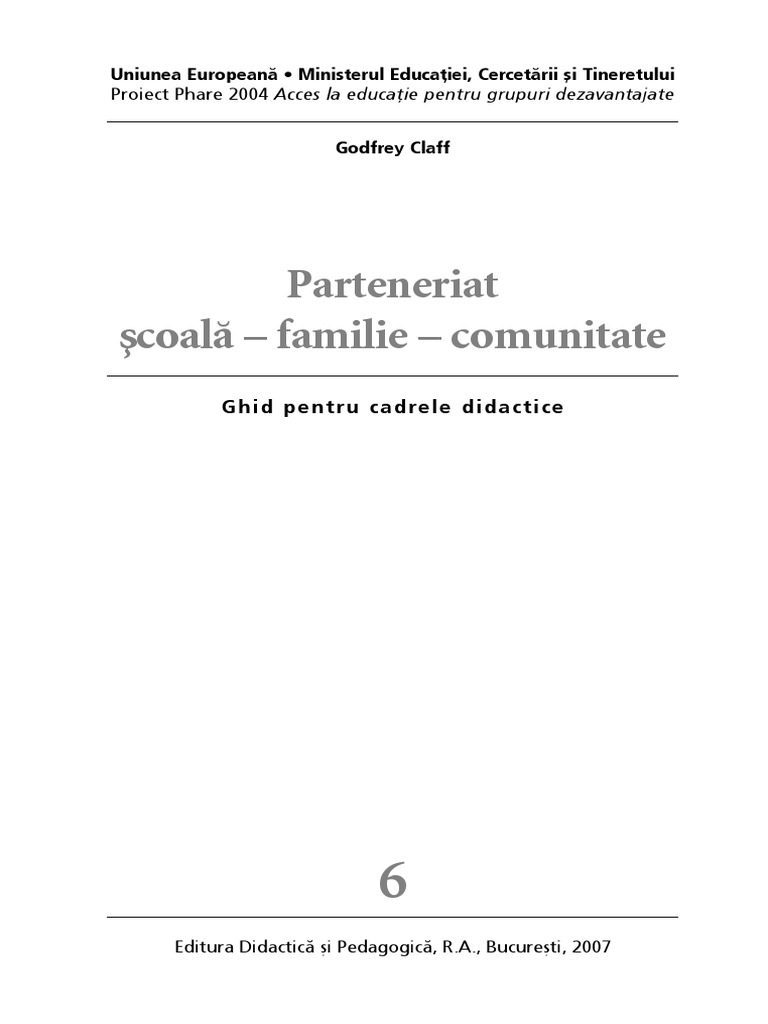 Uniunea Europeană • Ministerul Educației, Cercetării și Tineretului
Proiect Phare 2004 Acces la educație pentru grupuri dezavantajate

Godfrey Claff

Parteneriat
şcoală – familie – comunitate

Ghid pentru cadrele didactice

6

Editura Didactică și Pedagogică, R.A., București, 2007